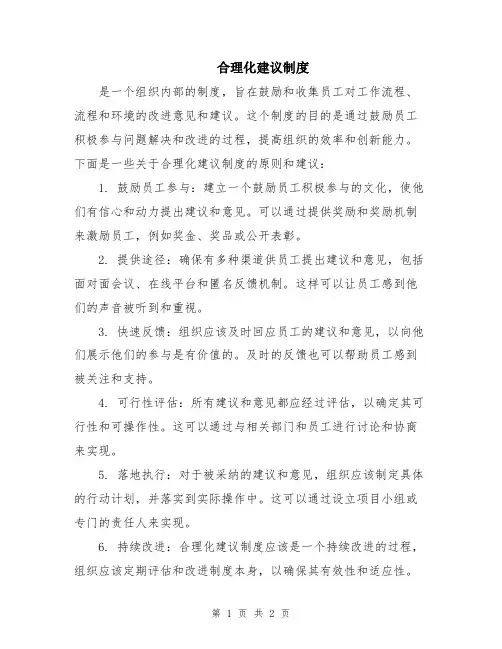 合理化建议制度

是一个组织内部的制度，旨在鼓励和收集员工对工作流程、流程和环境的改进意见和建议。这个制度的目的是通过鼓励员工积极参与问题解决和改进的过程，提高组织的效率和创新能力。下面是一些关于合理化建议制度的原则和建议：

1. 鼓励员工参与：建立一个鼓励员工积极参与的文化，使他们有信心和动力提出建议和意见。可以通过提供奖励和奖励机制来激励员工，例如奖金、奖品或公开表彰。

2. 提供途径：确保有多种渠道供员工提出建议和意见，包括面对面会议、在线平台和匿名反馈机制。这样可以让员工感到他们的声音被听到和重视。

3. 快速反馈：组织应该及时回应员工的建议和意见，以向他们展示他们的参与是有价值的。及时的反馈也可以帮助员工感到被关注和支持。

4. 可行性评估：所有建议和意见都应经过评估，以确定其可行性和可操作性。这可以通过与相关部门和员工进行讨论和协商来实现。

5. 落地执行：对于被采纳的建议和意见，组织应该制定具体的行动计划，并落实到实际操作中。这可以通过设立项目小组或专门的责任人来实现。

6. 持续改进：合理化建议制度应该是一个持续改进的过程，组织应该定期评估和改进制度本身，以确保其有效性和适应性。

第 1 页 共 2 页